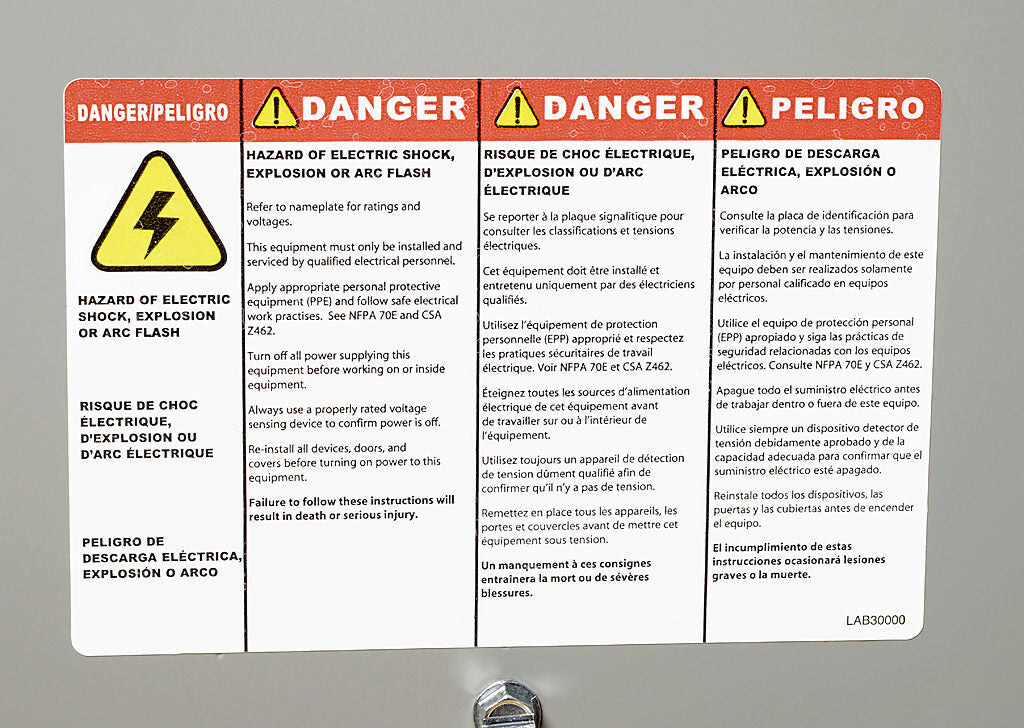 DANGER/PELIGRO

HAZARD OF ELECTRIC SHOCK, EXPLOSION OR ARC FLASH

RISQUE DE CHOC ÉLECTRIQUE, D'EXPLOSION OU D'ARC ÉLECTRIQUE

PELIGRO DE DESCARGA ELÉCTRICA, EXPLOSIÓN O ARCO

DANGER

HAZARD OF ELECTRIC SHOCK, EXPLOSION OR ARC FLASH

Refer to nameplate for ratings and voltages.

This equipment must only be installed and serviced by qualified electrical personnel.

Apply appropriate personal protective equipment (PPE) and follow safe electrical work practises. See NFPA 70E and CSA Z462.

Turn off all power supplying this equipment before working on or inside equipment.

Always use a properly rated voltage sensing device to confirm power is off.

Re-install all devices, doors, and covers before turning on power to this equipment.

Failure to follow these instructions will result in death or serious injury.

DANGER

RISQUE DE CHOC ÉLECTRIQUE, D'EXPLOSION OU D'ARC ÉLECTRIQUE

Se reporter à la plaque signalitique pour consulter les classifications et tensions électriques.

Cet équipement doit être installé et entretenu uniquement par des électriciens qualifiés.

Utilisez l'équipement de protection personnelle (EPP) approprié et respectez les pratiques sécuritaires de travail électrique. Voir NFPA 70E et CSA Z462.

Éteignez toutes les sources d'alimentation électrique de cet équipement avant de travailler sur ou à l'intérieur de l'équipement.

Utilisez toujours un appareil de détection de tension dûment qualifié afin de confirmer qu'il n'y a pas de tension.

Remettez en place tous les appareils, les portes et couvercles avant de mettre cet équipement sous tension.

Un manquement à ces consignes entrainera la mort ou de sévères blessures.

PELIGRO

PELIGRO DE DESCARGA ELÉCTRICA, EXPLOSIÓN O ARCO

Consulte la placa de identificación para verificar la potencia y las tensiones.

La instalación y el mantenimiento de este equipo deben ser realizados solamente por personal calificado en equipos eléctricos.

Utilice el equipo de protección personal (EPP) apropiado y siga las prácticas de seguridad relacionadas con los equipos eléctricos. Consulte NFPA 70E y CSA Z462.

Apague todo el suministro eléctrico antes de trabajar dentro o fuera de este equipo.

Utilice siempre un dispositivo detector de tensión debidamente aprobado y de la capacidad adecuada para confirmar que el suministro eléctrico esté apagado.

Reinstale todos los dispositivos, las puertas y las cubiertas antes de encender el equipo.

El incumplimiento de estas instrucciones ocasionará lesiones graves o la muerte.

LAB30000